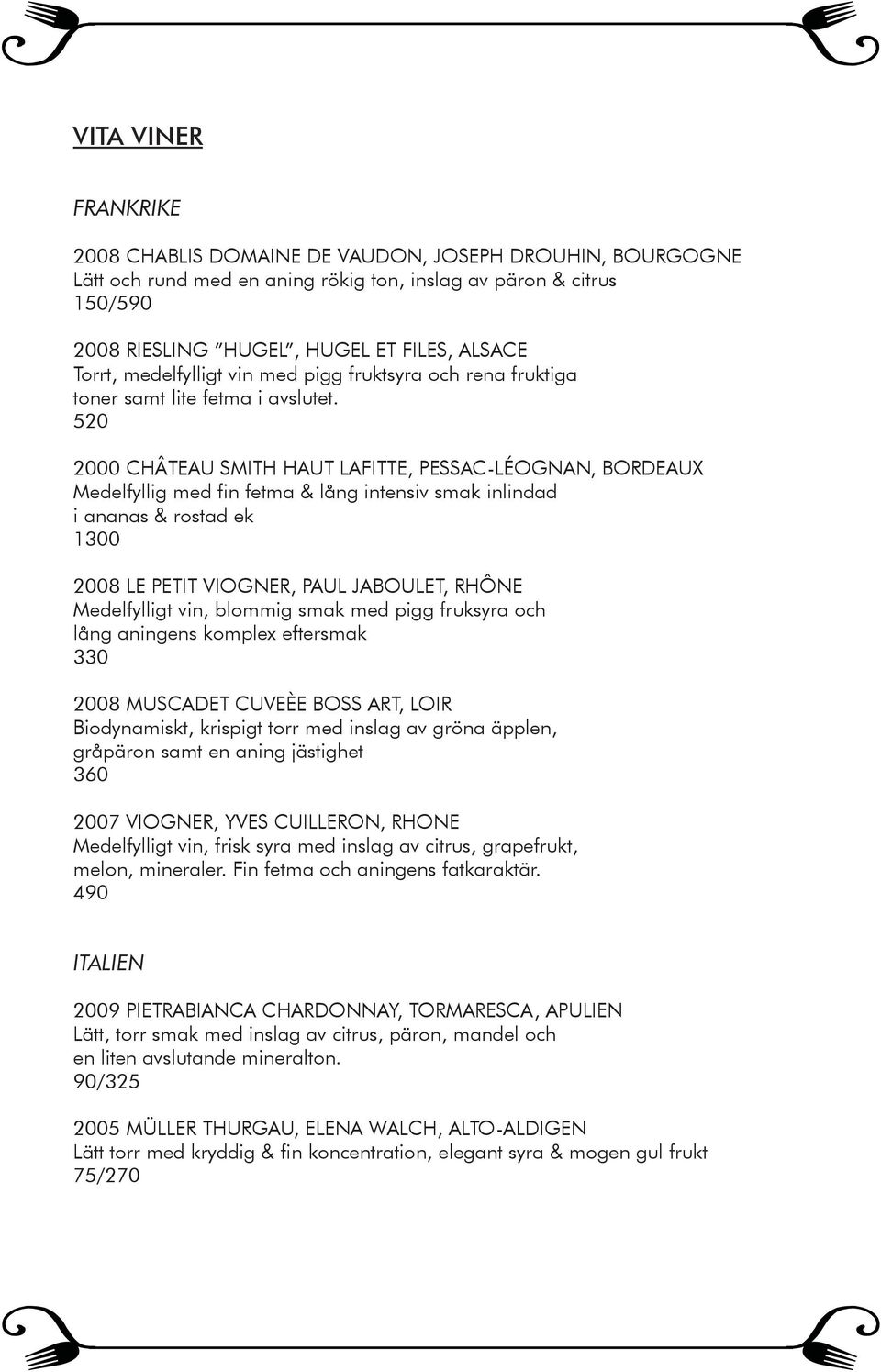 VITA VINER

FRANKRIKE

2008 CHABLIS DOMAINE DE VAUDON, JOSEPH DROUHIN, BOURGOGNE
Lätt och rund med en aning rökig ton, inslag av päron & citrus
150/590

2008 RIESLING "HUGEL", HUGEL ET FILES, ALSACE
Torrt, medelfylligt vin med pigg fruktsyra och rena fruktiga toner samt lite fetma i avslutet.
520

2000 CHÂTEAU SMITH HAUT LAFITTE, PESSAC-LÉOGNAN, BORDEAUX
Medelfyllig med fin fetma & lång intensiv smak inlindad i ananas & rostad ek
1300

2008 LE PETIT VIOGNER, PAUL JABOULET, RHÔNE
Medelfylligt vin, blommig smak med pigg fruksyra och lång aningens komplex eftersmak
330

2008 MUSCADET CUVEÈE BOSS ART, LOIR
Biodynamiskt, krispigt torr med inslag av gröna äpplen, gråpäron samt en aning jästighet
360

2007 VIOGNER, YVES CUILLERON, RHONE
Medelfylligt vin, frisk syra med inslag av citrus, grapefrukt, melon, mineraler. Fin fetma och aningens fatkaraktär.
490

ITALIEN

2009 PIETRABIANCA CHARDONNAY, TORMARESCA, APULIEN
Lätt, torr smak med inslag av citrus, päron, mandel och en liten avslutande mineralton.
90/325

2005 MÜLLER THURGAU, ELENA WALCH, ALTO-ALDIGEN
Lätt torr med kryddig & fin koncentration, elegant syra & mogen gul frukt
75/270